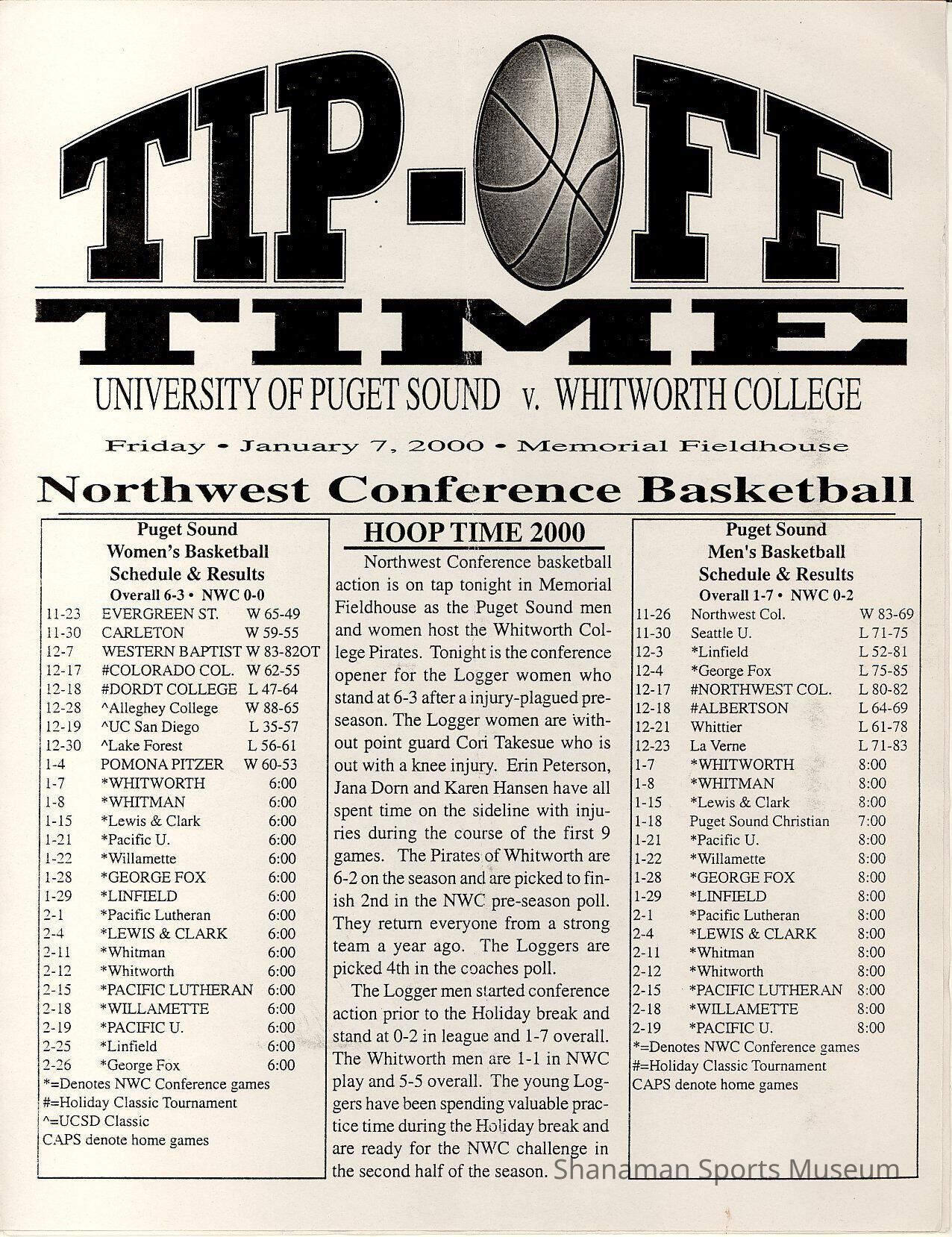 TIP-OFF TIME

UNIVERSITY OF PUGET SOUND v. WHITWORTH COLLEGE

Friday • January 7, 2000 • Memorial Fieldhouse

Northwest Conference Basketball

Puget Sound
Women's Basketball
Schedule & Results
Overall 6-3 • NWC 0-0

| | | |
|---|---|---|
| 11-23 | EVERGREEN ST. | W 65-49 |
| 11-30 | CARLETON | W 59-55 |
| 12-7 | WESTERN BAPTIST | W 83-82OT |
| 12-17 | #COLORADO COL. | W 62-55 |
| 12-18 | #DORDT COLLEGE | L 47-64 |
| 12-28 | ^Alleghey College | W 88-65 |
| 12-19 | ^UC San Diego | L 35-57 |
| 12-30 | ^Lake Forest | L 56-61 |
| 1-4 | POMONA PITZER | W 60-53 |
| 1-7 | *WHITWORTH | 6:00 |
| 1-8 | *WHITMAN | 6:00 |
| 1-15 | *Lewis & Clark | 6:00 |
| 1-21 | *Pacific U. | 6:00 |
| 1-22 | *Willamette | 6:00 |
| 1-28 | *GEORGE FOX | 6:00 |
| 1-29 | *LINFIELD | 6:00 |
| 2-1 | *Pacific Lutheran | 6:00 |
| 2-4 | *LEWIS & CLARK | 6:00 |
| 2-11 | *Whitman | 6:00 |
| 2-12 | *Whitworth | 6:00 |
| 2-15 | *PACIFIC LUTHERAN | 6:00 |
| 2-18 | *WILLAMETTE | 6:00 |
| 2-19 | *PACIFIC U. | 6:00 |
| 2-25 | *Linfield | 6:00 |
| 2-26 | *George Fox | 6:00 |

*=Denotes NWC Conference games
#=Holiday Classic Tournament
^=UCSD Classic
CAPS denote home games

HOOP TIME 2000

Northwest Conference basketball action is on tap tonight in Memorial Fieldhouse as the Puget Sound men and women host the Whitworth College Pirates. Tonight is the conference opener for the Logger women who stand at 6-3 after a injury-plagued preseason. The Logger women are without point guard Cori Takesue who is out with a knee injury. Erin Peterson, Jana Dorn and Karen Hansen have all spent time on the sideline with injuries during the course of the first 9 games. The Pirates of Whitworth are 6-2 on the season and are picked to finish 2nd in the NWC pre-season poll. They return everyone from a strong team a year ago. The Loggers are picked 4th in the coaches poll.

The Logger men started conference action prior to the Holiday break and stand at 0-2 in league and 1-7 overall. The Whitworth men are 1-1 in NWC play and 5-5 overall. The young Loggers have been spending valuable practice time during the Holiday break and are ready for the NWC challenge in the second half of the season.

Puget Sound
Men's Basketball
Schedule & Results
Overall 1-7 • NWC 0-2

| | | |
|---|---|---|
| 11-26 | Northwest Col. | W 83-69 |
| 11-30 | Seattle U. | L 71-75 |
| 12-3 | *Linfield | L 52-81 |
| 12-4 | *George Fox | L 75-85 |
| 12-17 | #NORTHWEST COL. | L 80-82 |
| 12-18 | #ALBERTSON | L 64-69 |
| 12-21 | Whittier | L 61-78 |
| 12-23 | La Verne | L 71-83 |
| 1-7 | *WHITWORTH | 8:00 |
| 1-8 | *WHITMAN | 8:00 |
| 1-15 | *Lewis & Clark | 8:00 |
| 1-18 | Puget Sound Christian | 7:00 |
| 1-21 | *Pacific U. | 8:00 |
| 1-22 | *Willamette | 8:00 |
| 1-28 | *GEORGE FOX | 8:00 |
| 1-29 | *LINFIELD | 8:00 |
| 2-1 | *Pacific Lutheran | 8:00 |
| 2-4 | *LEWIS & CLARK | 8:00 |
| 2-11 | *Whitman | 8:00 |
| 2-12 | *Whitworth | 8:00 |
| 2-15 | *PACIFIC LUTHERAN | 8:00 |
| 2-18 | *WILLAMETTE | 8:00 |
| 2-19 | *PACIFIC U. | 8:00 |

*=Denotes NWC Conference games
#=Holiday Classic Tournament
CAPS denote home games

Shanaman Sports Museum